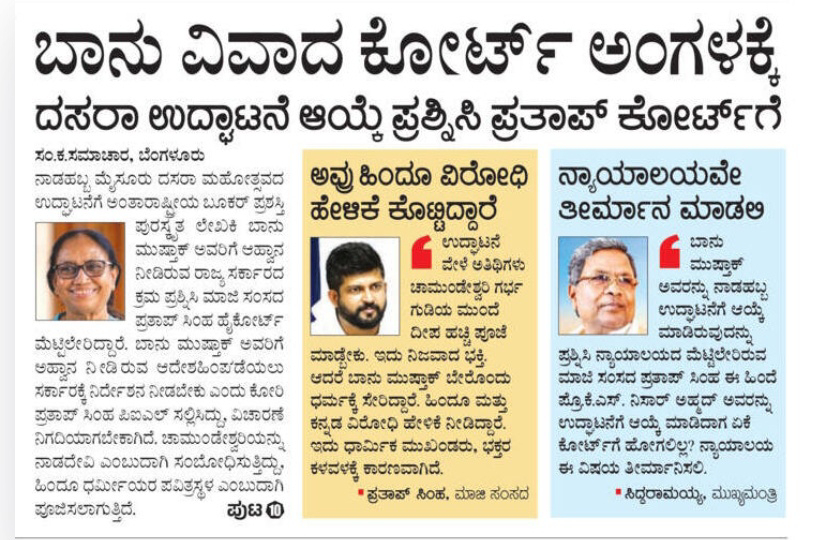 ಬಾನು ವಿವಾದ ಕೋರ್ಟ್ ಅಂಗಳಕ್ಕೆ

ದಸರಾ ಉದ್ಘಾಟನೆ ಆಯ್ಕೆ ಪ್ರಶ್ನಿಸಿ ಪ್ರತಾಪ್ ಕೋರ್ಟ್‌ಗೆ

ಸಂ.ಕ.ಸಮಾಚಾರ, ಬೆಂಗಳೂರು

ನಾಡಹಬ್ಬ ಮೈಸೂರು ದಸರಾ ಮಹೋತ್ಸವದ ಉದ್ಘಾಟನೆಗೆ ಅಂತಾರಾಷ್ಟ್ರೀಯ ಬೂಕರ್ ಪ್ರಶಸ್ತಿ ಪುರಸ್ಕೃತ ಲೇಖಕಿ ಬಾನು ಮುಷ್ತಾಕ್ ಅವರಿಗೆ ಆಹ್ವಾನ ನೀಡಿರುವ ರಾಜ್ಯ ಸರ್ಕಾರದ ಕ್ರಮ ಪ್ರಶ್ನಿಸಿ ಮಾಜಿ ಸಂಸದ ಪ್ರತಾಪ್ ಸಿಂಹ ಹೈಕೋರ್ಟ್ ಮೆಟ್ಟಿಲೇರಿದ್ದಾರೆ. ಬಾನು ಮುಷ್ತಾಕ್ ಅವರಿಗೆ ಆಹ್ವಾನ ನೀಡಿರುವ ಆದೇಶಹಿಂಪಡೆಯಲು ಸರ್ಕಾರಕ್ಕೆ ನಿರ್ದೇಶನ ನೀಡಬೇಕು ಎಂದು ಕೋರಿ ಪ್ರತಾಪ್ ಸಿಂಹ ಪಿಐಎಲ್ ಸಲ್ಲಿಸಿದ್ದು, ವಿಚಾರಣೆ ನಿಗದಿಯಾಗಬೇಕಾಗಿದೆ. ಚಾಮುಂಡೇಶ್ವರಿಯನ್ನು ನಾಡದೇವಿ ಎಂಬುದಾಗಿ ಸಂಬೋಧಿಸುತ್ತಿದ್ದು, ಹಿಂದೂ ಧರ್ಮೀಯರ ಪವಿತ್ರಸ್ಥಳ ಎಂಬುದಾಗಿ ಪೂಜಿಸಲಾಗುತ್ತಿದೆ. ಪುಟ 10

ಅವ್ರು ಹಿಂದೂ ವಿರೋಧಿ ಹೇಳಿಕೆ ಕೊಟ್ಟಿದ್ದಾರೆ

ಉದ್ಘಾಟನೆ ವೇಳೆ ಅತಿಥಿಗಳು ಚಾಮುಂಡೇಶ್ವರಿ ಗರ್ಭ ಗುಡಿಯ ಮುಂದೆ ದೀಪ ಹಚ್ಚಿ ಪೂಜೆ ಮಾಡ್ಬೇಕು. ಇದು ನಿಜವಾದ ಭಕ್ತಿ. ಆದರೆ ಬಾನು ಮುಷ್ತಾಕ್ ಬೇರೊಂದು ಧರ್ಮಕ್ಕೆ ಸೇರಿದ್ದಾರೆ. ಹಿಂದೂ ಮತ್ತು ಕನ್ನಡ ವಿರೋಧಿ ಹೇಳಿಕೆ ನೀಡಿದ್ದಾರೆ. ಇದು ಧಾರ್ಮಿಕ ಮುಖಂಡರು, ಭಕ್ತರ ಕಳವಳಕ್ಕೆ ಕಾರಣವಾಗಿದೆ.

ಪ್ರತಾಪ್ ಸಿಂಹ, ಮಾಜಿ ಸಂಸದ

ನ್ಯಾಯಾಲಯವೇ ತೀರ್ಮಾನ ಮಾಡಲಿ

ಬಾನು ಮುಷ್ತಾಕ್ ಅವರನ್ನು ನಾಡಹಬ್ಬ ಉದ್ಘಾಟನೆಗೆ ಆಯ್ಕೆ ಮಾಡಿರುವುದನ್ನು ಪ್ರಶ್ನಿಸಿ ನ್ಯಾಯಾಲಯದ ಮೆಟ್ಟಿಲೇರಿರುವ ಮಾಜಿ ಸಂಸದ ಪ್ರತಾಪ್ ಸಿಂಹ ಈ ಹಿಂದೆ ಪ್ರೊ.ಕೆ.ಎಸ್. ನಿಸಾರ್ ಅಹ್ಮದ್ ಅವರನ್ನು ಉದ್ಘಾಟನೆಗೆ ಆಯ್ಕೆ ಮಾಡಿದಾಗ ಏಕೆ ಕೋರ್ಟ್‌ಗೆ ಹೋಗಲಿಲ್ಲ? ನ್ಯಾಯಾಲಯ ಈ ವಿಷಯ ತೀರ್ಮಾನಿಸಲಿ.

ಸಿದ್ದರಾಮಯ್ಯ, ಮುಖ್ಯಮಂತ್ರಿ